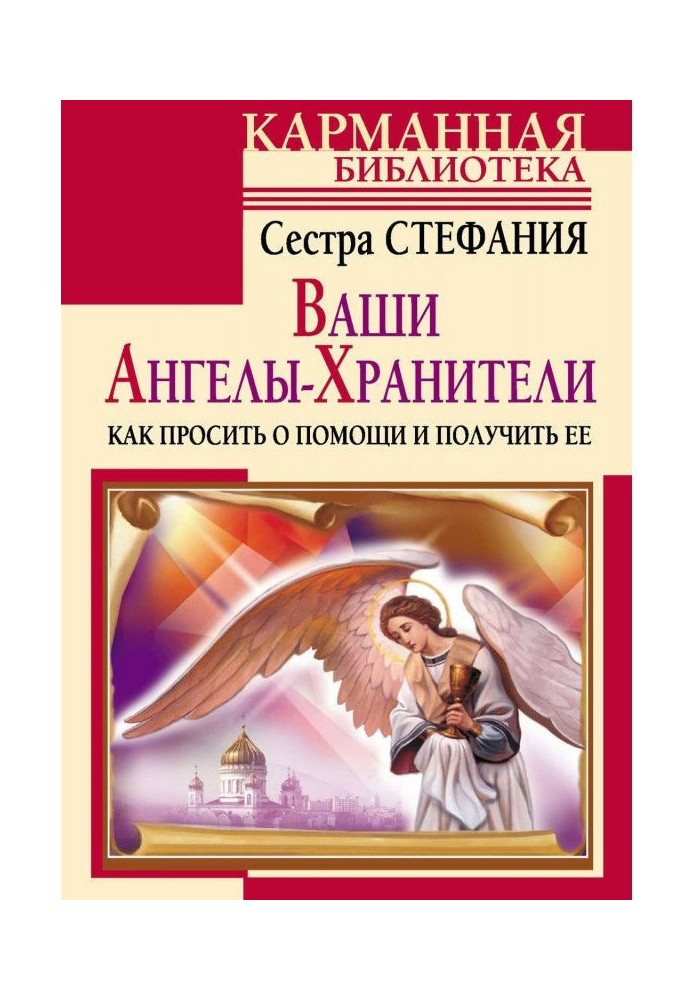 КАРМАННАЯ БИБЛИОТЕКА

Сестра СТЕФАНИЯ

ВАШИ АНГЕЛЫ-ХРАНИТЕЛИ

КАК ПРОСИТЬ О ПОМОЩИ И ПОЛУЧИТЬ ЕЕ